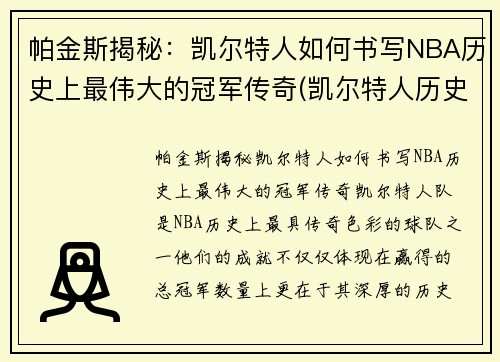 帕金斯揭秘：凯尔特人如何书写NBA历史上最伟大的冠军传奇(凯尔特人历史

帕金斯揭秘凯尔特人如何书写NBA历史上最伟大的冠军传奇凯尔特人队是NBA历史上最具传奇色彩的球队之一他们的成就不仅仅体现在赢得的总冠军数量上更在于其深厚的历史